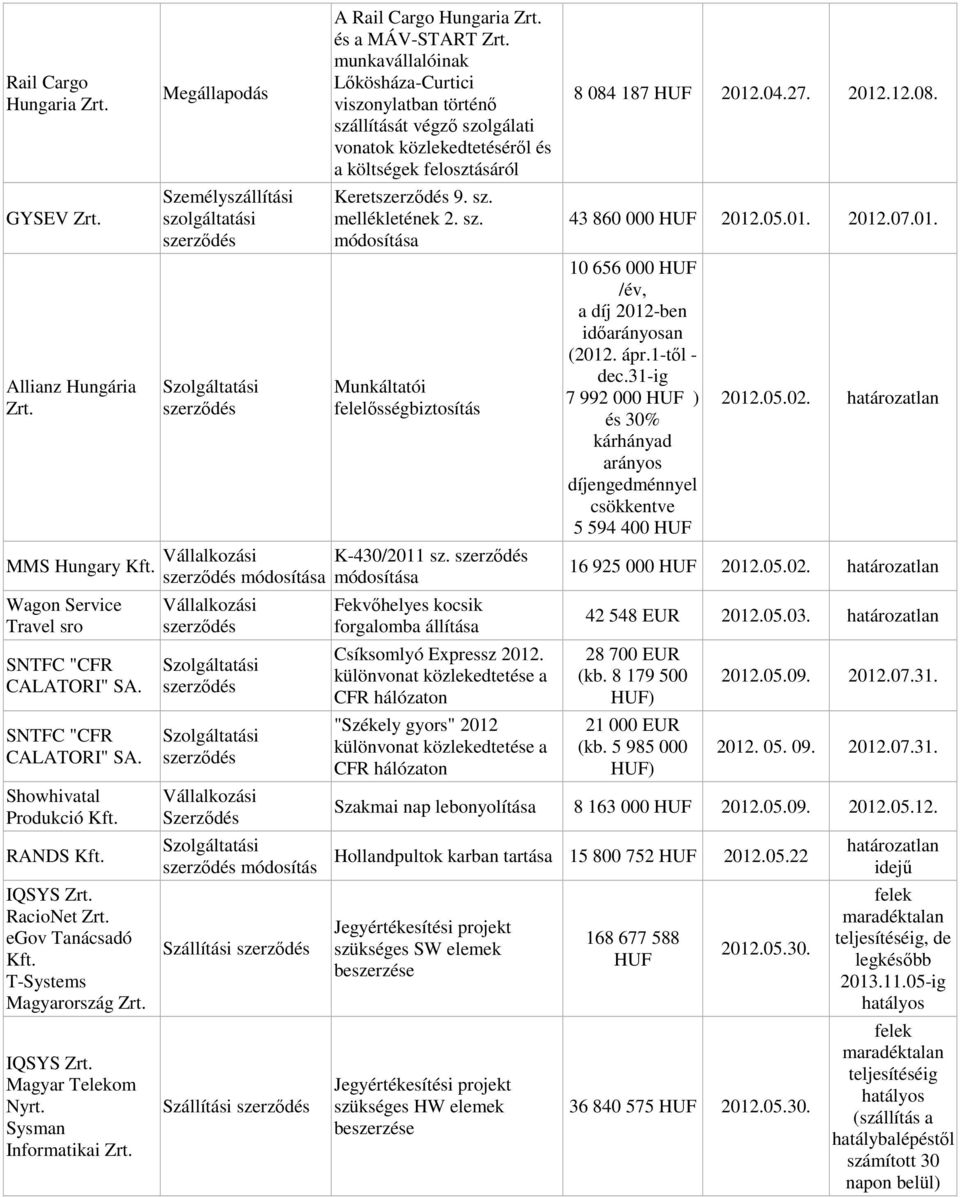 | | | | | | |
|---|---|---|---|---|---|
| Rail Cargo Hungaria Zrt. | Megállapodás | A Rail Cargo Hungaria Zrt. és a MÁV-START Zrt. munkavállalóinak Lőkösháza-Curtici viszonylatban történő szállítását végző szolgálati vonatok közlekedtetéséről és a költségek felosztásáról | 8 084 187 HUF | 2012.04.27. | 2012.12.08. |
| GYSEV Zrt. | Személyszállítási szolgáltatási szerződés | Keretszerződés 9. sz. mellékletének 2. sz. módosítása | 43 860 000 HUF | 2012.05.01. | 2012.07.01. |
| Allianz Hungária Zrt. | Szolgáltatási szerződés | Munkáltatói felelősségbiztosítás | 10 656 000 HUF /év, a díj 2012-ben időarányosan (2012. ápr.1-től - dec.31-ig 7 992 000 HUF ) és 30% kárhányad arányos díjengedménnyel csökkentve 5 594 400 HUF | 2012.05.02. | határozatlan |
| MMS Hungary Kft. | Vállalkozási szerződés módosítása | K-430/2011 sz. szerződés módosítása | 16 925 000 HUF | 2012.05.02. | határozatlan |
| Wagon Service Travel sro | Vállalkozási szerződés | Fekvőhelyes kocsik forgalomba állítása | 42 548 EUR | 2012.05.03. | határozatlan |
| SNTFC "CFR CALATORI" SA. | Szolgáltatási szerződés | Csíksomlyó Expressz 2012. különvonat közlekedtetése a CFR hálózaton | 28 700 EUR (kb. 8 179 500 HUF) | 2012.05.09. | 2012.07.31. |
| SNTFC "CFR CALATORI" SA. | Szolgáltatási szerződés | "Székely gyors" 2012 különvonat közlekedtetése a CFR hálózaton | 21 000 EUR (kb. 5 985 000 HUF) | 2012. 05. 09. | 2012.07.31. |
| Showhivatal Produkció Kft. | Vállalkozási Szerződés | Szakmai nap lebonyolítása | 8 163 000 HUF | 2012.05.09. | 2012.05.12. |
| RANDS Kft. | Szolgáltatási szerződés módosítás | Hollandpultok karban tartása | 15 800 752 HUF | 2012.05.22 | határozatlan idejű |
| IQSYS Zrt. RacioNet Zrt. eGov Tanácsadó Kft. T-Systems Magyarország Zrt. | Szállítási szerződés | Jegyértékesítési projekt szükséges SW elemek beszerzése | 168 677 588 HUF | 2012.05.30. | felek maradéktalan teljesítéséig, de legkésőbb 2013.11.05-ig hatályos |
| IQSYS Zrt. Magyar Telekom Nyrt. Sysman Informatikai Zrt. | Szállítási szerződés | Jegyértékesítési projekt szükséges HW elemek beszerzése | 36 840 575 HUF | 2012.05.30. | felek maradéktalan teljesítéséig hatályos (szállítás a hatálybalépéstől számított 30 napon belül) |